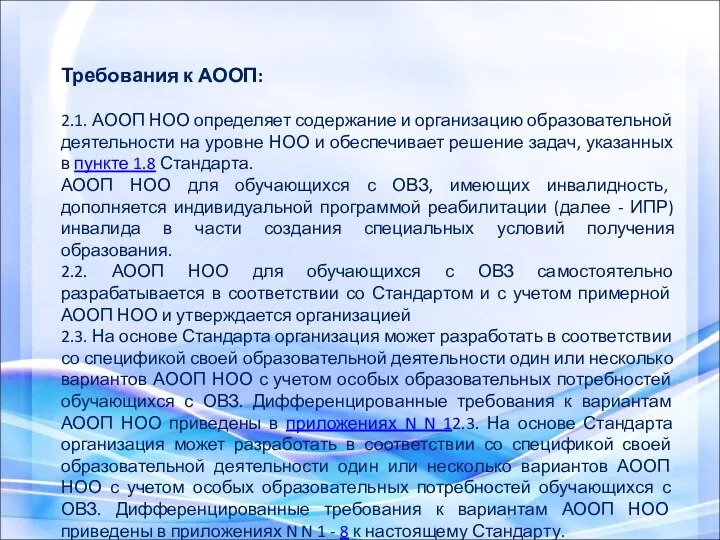 Требования к АООП:

2.1. АООП НОО определяет содержание и организацию образовательной деятельности на уровне НОО и обеспечивает решение задач, указанных в пункте 1.8 Стандарта.
АООП НОО для обучающихся с ОВЗ, имеющих инвалидность, дополняется индивидуальной программой реабилитации (далее - ИПР) инвалида в части создания специальных условий получения образования.
2.2. АООП НОО для обучающихся с ОВЗ самостоятельно разрабатывается в соответствии со Стандартом и с учетом примерной АООП НОО и утверждается организацией
2.3. На основе Стандарта организация может разработать в соответствии со спецификой своей образовательной деятельности один или несколько вариантов АООП НОО с учетом особых образовательных потребностей обучающихся с ОВЗ. Дифференцированные требования к вариантам АООП НОО приведены в приложениях N N 12.3. На основе Стандарта организация может разработать в соответствии со спецификой своей образовательной деятельности один или несколько вариантов АООП НОО с учетом особых образовательных потребностей обучающихся с ОВЗ. Дифференцированные требования к вариантам АООП НОО приведены в приложениях N N 1 - 8 к настоящему Стандарту.